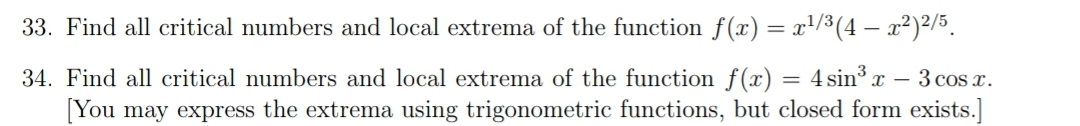 33. Find all critical numbers and local extrema of the function $f(x) = x^{1/3}(4 - x^2)^{2/5}$.

34. Find all critical numbers and local extrema of the function $f(x) = 4\sin^3 x - 3\cos x$. [You may express the extrema using trigonometric functions, but closed form exists.]